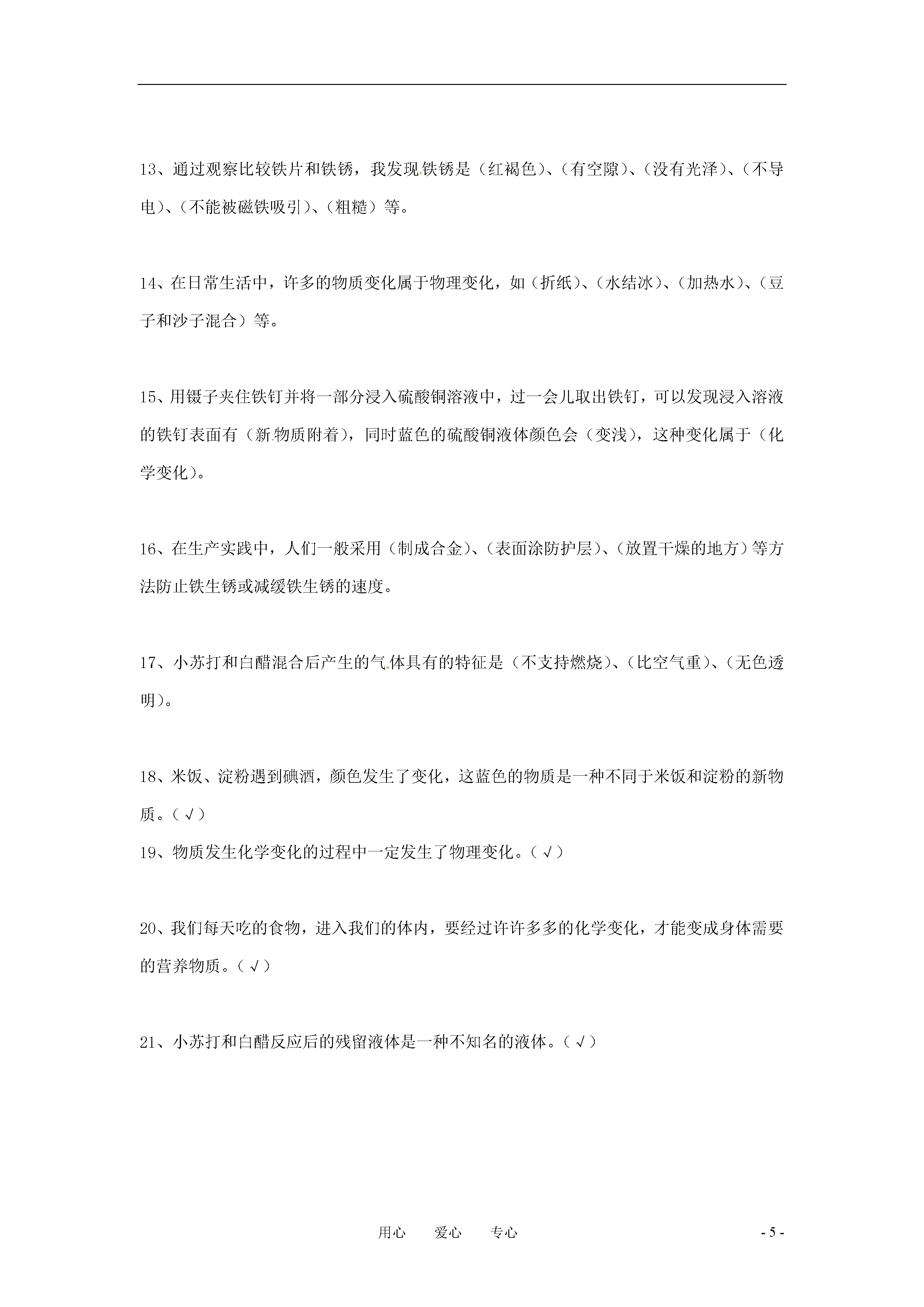 13、通过观察比较铁片和铁锈，我发现铁锈是（红褐色）、（有空隙）、（没有光泽）、（不导电）、（不能被磁铁吸引）、（粗糙）等。

14、在日常生活中，许多的物质变化属于物理变化，如（折纸）、（水结冰）、（加热水）、（豆子和沙子混合）等。

15、用镊子夹住铁钉并将一部分浸入硫酸铜溶液中，过一会儿取出铁钉，可以发现浸入溶液的铁钉表面有（新物质附着），同时蓝色的硫酸铜液体颜色会（变浅），这种变化属于（化学变化）。

16、在生产实践中，人们一般采用（制成合金）、（表面涂防护层）、（放置干燥的地方）等方法防止铁生锈或减缓铁生锈的速度。

17、小苏打和白醋混合后产生的气体具有的特征是（不支持燃烧）、（比空气重）、（无色透明）。

18、米饭、淀粉遇到碘酒，颜色发生了变化，这蓝色的物质是一种不同于米饭和淀粉的新物质。（√）
19、物质发生化学变化的过程中一定发生了物理变化。（√）

20、我们每天吃的食物，进入我们的体内，要经过许许多多的化学变化，才能变成身体需要的营养物质。（√）

21、小苏打和白醋反应后的残留液体是一种不知名的液体。（√）

用心 爱心 专心 - 5 -